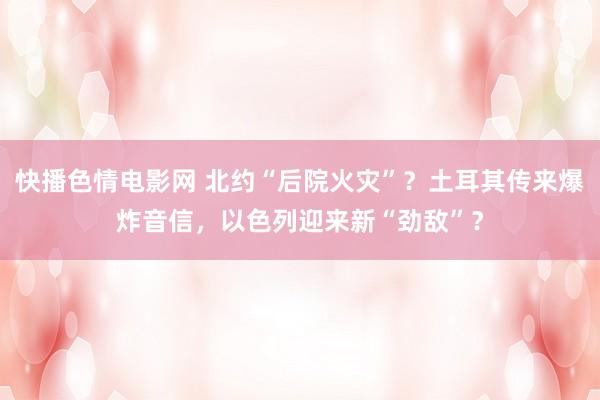 快播色情电影网 北约“后院火灾”？土耳其传来爆炸音信，以色列迎来新“劲敌”？